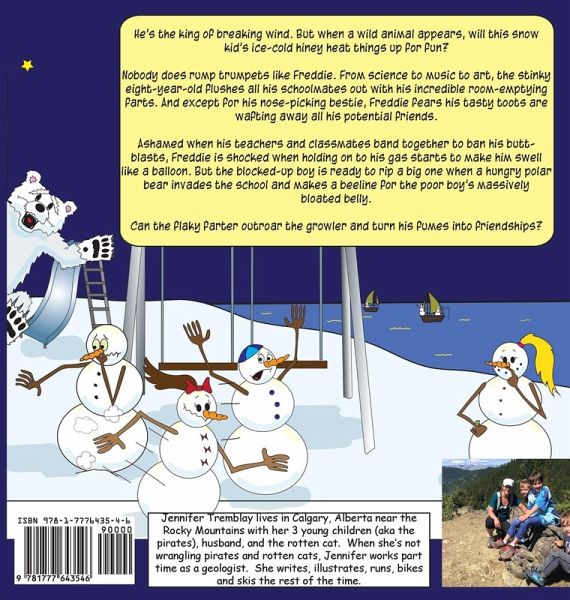 He's the king of breaking wind. But when a wild animal appears, will this snow kid's ice-cold hiney heat things up for fun?

Nobody does rump trumpets like Freddie. From science to music to art, the stinky eight-year-old flushes all his schoolmates out with his incredible room-emptying farts. And except for his nose-picking bestie, Freddie fears his tasty toots are wafting away all his potential friends.

Ashamed when his teachers and classmates band together to ban his butt-blasts, Freddie is shocked when holding on to his gas starts to make him swell like a balloon. But the blocked-up boy is ready to rip a big one when a hungry polar bear invades the school and makes a beeline for the poor boy's massively bloated belly.

Can the flaky farter outroar the growler and turn his fumes into friendships?

ISBN 978-1-7776435-4-6

90000

9 781777 643546

Jennifer Tremblay lives in Calgary, Alberta near the Rocky Mountains with her 3 young children (aka the pirates), husband, and the rotten cat. When she's not wrangling pirates and rotten cats, Jennifer works part time as a geologist. She writes, illustrates, runs, bikes and skis the rest of the time.